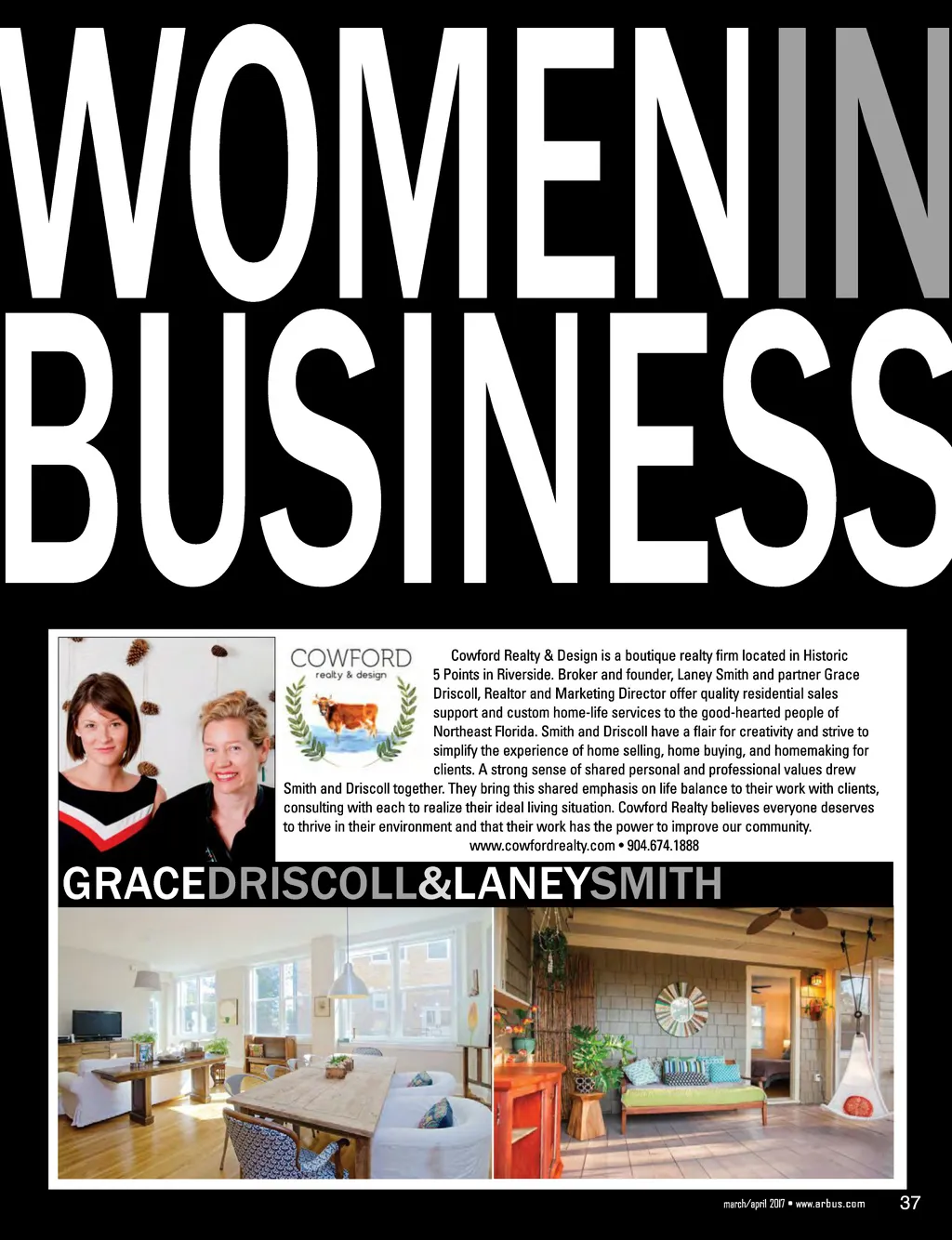 WOMENIN
BUSINESS

COWFORD
realty & design

Cowford Realty & Design is a boutique realty firm located in Historic 5 Points in Riverside. Broker and founder, Laney Smith and partner Grace Driscoll, Realtor and Marketing Director offer quality residential sales support and custom home-life services to the good-hearted people of Northeast Florida. Smith and Driscoll have a flair for creativity and strive to simplify the experience of home selling, home buying, and homemaking for clients. A strong sense of shared personal and professional values drew Smith and Driscoll together. They bring this shared emphasis on life balance to their work with clients, consulting with each to realize their ideal living situation. Cowford Realty believes everyone deserves to thrive in their environment and that their work has the power to improve our community.
www.cowfordrealty.com • 904.674.1888

GRACEDRISCOLL&LANEYSMITH

march/april 2017 • www.arbus.com 37